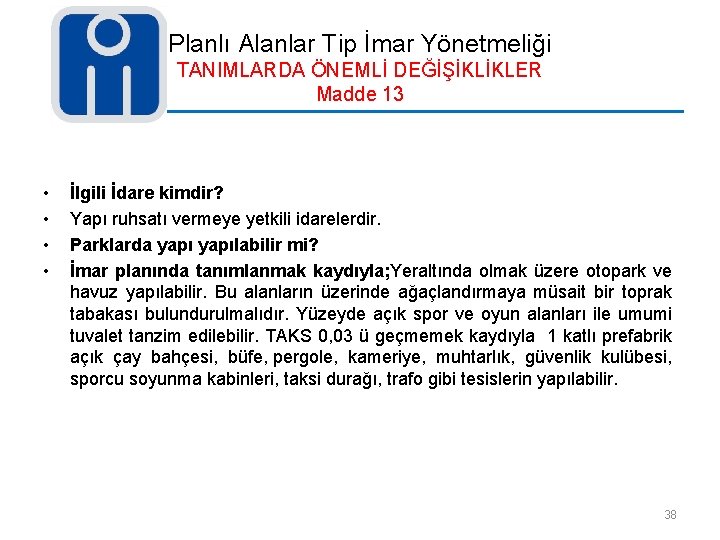 Planlı Alanlar Tip İmar Yönetmeliği
TANIMLARDA ÖNEMLİ DEĞİŞİKLİKLER
Madde 13

• İlgili İdare kimdir?
• Yapı ruhsatı vermeye yetkili idarelerdir.
• Parklarda yapı yapılabilir mi?
• İmar planında tanımlanmak kaydıyla;Yeraltında olmak üzere otopark ve havuz yapılabilir. Bu alanların üzerinde ağaçlandırmaya müsait bir toprak tabakası bulundurulmalıdır. Yüzeyde açık spor ve oyun alanları ile umumi tuvalet tanzim edilebilir. TAKS 0,03 ü geçmemek kaydıyla 1 katlı prefabrik açık çay bahçesi, büfe, pergole, kameriye, muhtarlık, güvenlik kulübesi, sporcu soyunma kabinleri, taksi durağı, trafo gibi tesislerin yapılabilir.

38